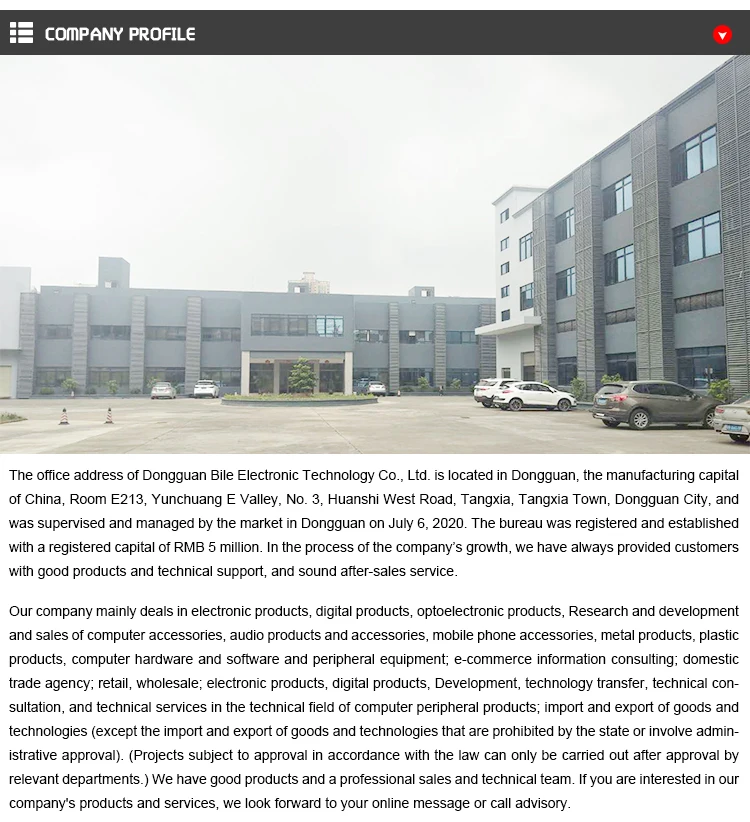 COMPANY PROFILE

The office address of Dongguan Bile Electronic Technology Co., Ltd. is located in Dongguan, the manufacturing capital of China, Room E213, Yunchuang E Valley, No. 3, Huanshi West Road, Tangxia, Tangxia Town, Dongguan City, and was supervised and managed by the market in Dongguan on July 6, 2020. The bureau was registered and established with a registered capital of RMB 5 million. In the process of the company's growth, we have always provided customers with good products and technical support, and sound after-sales service.

Our company mainly deals in electronic products, digital products, optoelectronic products, Research and development and sales of computer accessories, audio products and accessories, mobile phone accessories, metal products, plastic products, computer hardware and software and peripheral equipment; e-commerce information consulting; domestic trade agency; retail, wholesale; electronic products, digital products, Development, technology transfer, technical consultation, and technical services in the technical field of computer peripheral products; import and export of goods and technologies (except the import and export of goods and technologies that are prohibited by the state or involve administrative approval). (Projects subject to approval in accordance with the law can only be carried out after approval by relevant departments.) We have good products and a professional sales and technical team. If you are interested in our company's products and services, we look forward to your online message or call advisory.